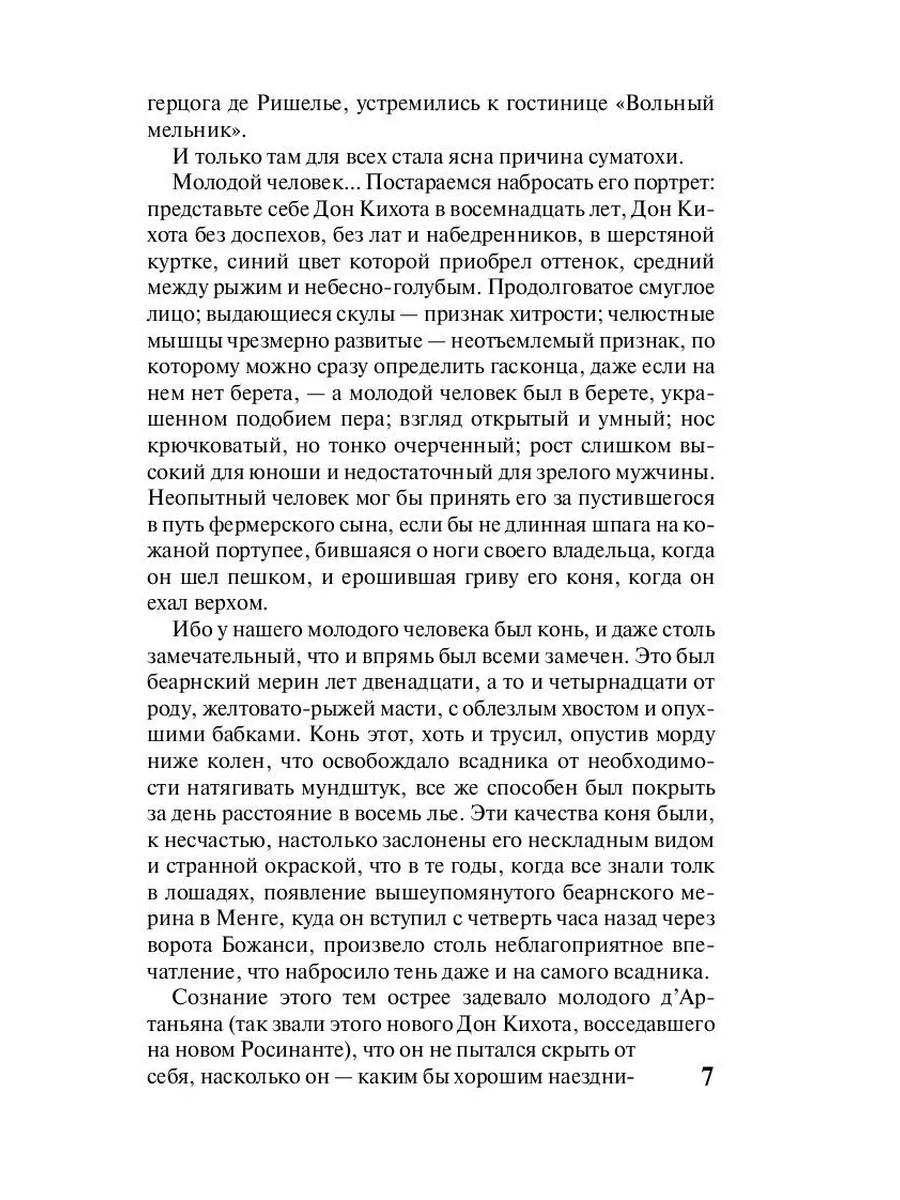 герцога де Ришелье, устремились к гостинице «Вольный мельник».

И только там для всех стала ясна причина суматохи.

Молодой человек... Постараемся набросать его портрет: представьте себе Дон Кихота в восемнадцать лет, Дон Кихота без доспехов, без лат и набедренников, в шерстяной куртке, синий цвет которой приобрел оттенок, средний между рыжим и небесно-голубым. Продолговатое смуглое лицо; выдающиеся скулы — признак хитрости; челюстные мышцы чрезмерно развитые — неотъемлемый признак, по которому можно сразу определить гасконца, даже если на нем нет берета, — а молодой человек был в берете, украшенном подобием пера; взгляд открытый и умный; нос крючковатый, но тонко очерченный; рост слишком высокий для юноши и недостаточный для зрелого мужчины. Неопытный человек мог бы принять его за пустившегося в путь фермерского сына, если бы не длинная шпага на кожаной портупее, бившаяся о ноги своего владельца, когда он шел пешком, и ерошившая гриву его коня, когда он ехал верхом.

Ибо у нашего молодого человека был конь, и даже столь замечательный, что и впрямь был всеми замечен. Это был беарнский мерин лет двенадцати, а то и четырнадцати от роду, желтовато-рыжей масти, с облезлым хвостом и опухшими бабками. Конь этот, хоть и трусил, опустив морду ниже колен, что освобождало всадника от необходимости натягивать мундштук, все же способен был покрыть за день расстояние в восемь лье. Эти качества коня были, к несчастью, настолько заслонены его нескладным видом и странной окраской, что в те годы, когда все знали толк в лошадях, появление вышеупомянутого беарнского мерина в Менге, куда он вступил с четверть часа назад через ворота Божанси, произвело столь неблагоприятное впечатление, что набросило тень даже и на самого всадника.

Сознание этого тем острее задевало молодого д'Артаньяна (так звали этого нового Дон Кихота, восседавшего на новом Росинанте), что он не пытался скрыть от себя, насколько он — каким бы хорошим наездни-

7